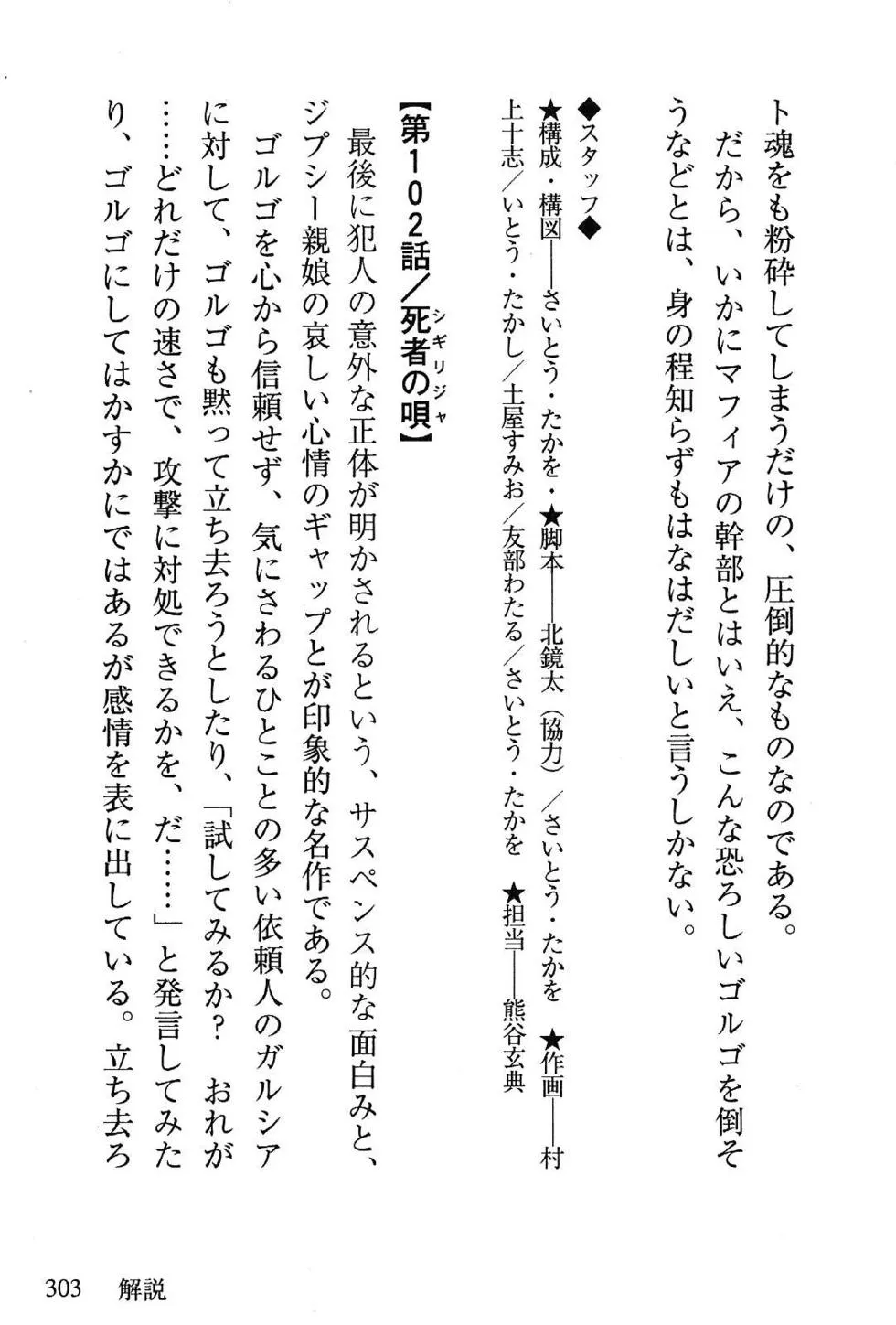 ト魂をも粉砕してしまうだけの、圧倒的なものなのである。
だから、いかにマフィアの幹部とはいえ、こんな恐ろしいゴルゴを倒そうなどとは、身の程知らずもはなはだしいと言うしかない。

◆スタッフ◆
★構成・構図――さいとう・たかを・★脚本――北鏡太（協力）／さいとう・たかを　★作画――村上十志／いとう・たかし／土屋すみお／友部わたる／さいとう・たかを　★担当――熊谷玄典

【第102話／死者の唄（シギリジャ）】
最後に犯人の意外な正体が明かされるという、サスペンス的な面白みと、ジプシー親娘の哀しい心情のギャップとが印象的な名作である。
ゴルゴを心から信頼せず、気にさわるひとことの多い依頼人のガルシアに対して、ゴルゴも黙って立ち去ろうとしたり、「試してみるか？　おれが……どれだけの速さで、攻撃に対処できるかを、だ……」と発言してみたり、ゴルゴにしてはかすかにではあるが感情を表に出している。立ち去ろ

303　解説